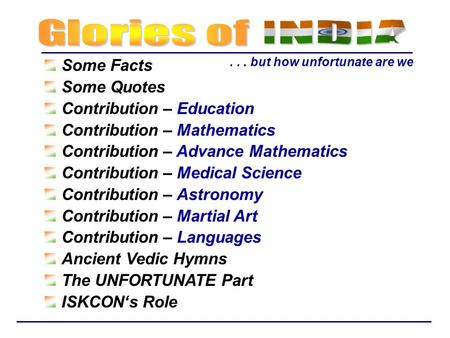 Glories of INDIA

. . . but how unfortunate are we

Some Facts
Some Quotes
Contribution – Education
Contribution – Mathematics
Contribution – Advance Mathematics
Contribution – Medical Science
Contribution – Astronomy
Contribution – Martial Art
Contribution – Languages
Ancient Vedic Hymns
The UNFORTUNATE Part
ISKCON‘s Role